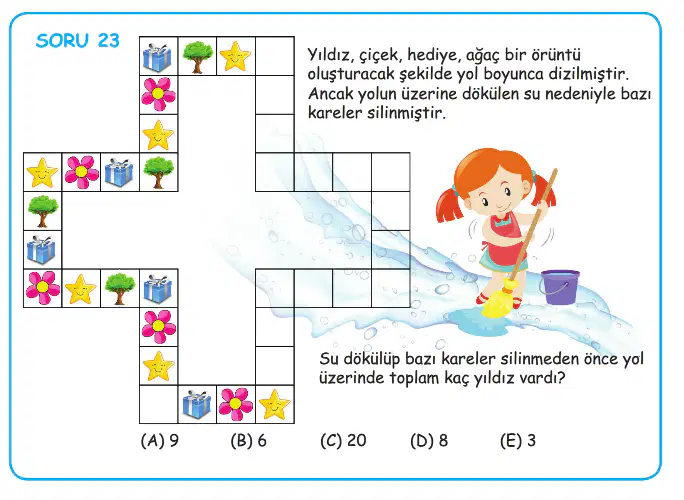 SORU 23

Yıldız, çiçek, hediye, ağaç bir örüntü oluşturacak şekilde yol boyunca dizilmiştir. Ancak yolun üzerine dökülen su nedeniyle bazı kareler silinmiştir.

Su dökülüp bazı kareler silinmeden önce yol üzerinde toplam kaç yıldız vardı?

(A) 9 (B) 6 (C) 20 (D) 8 (E) 3